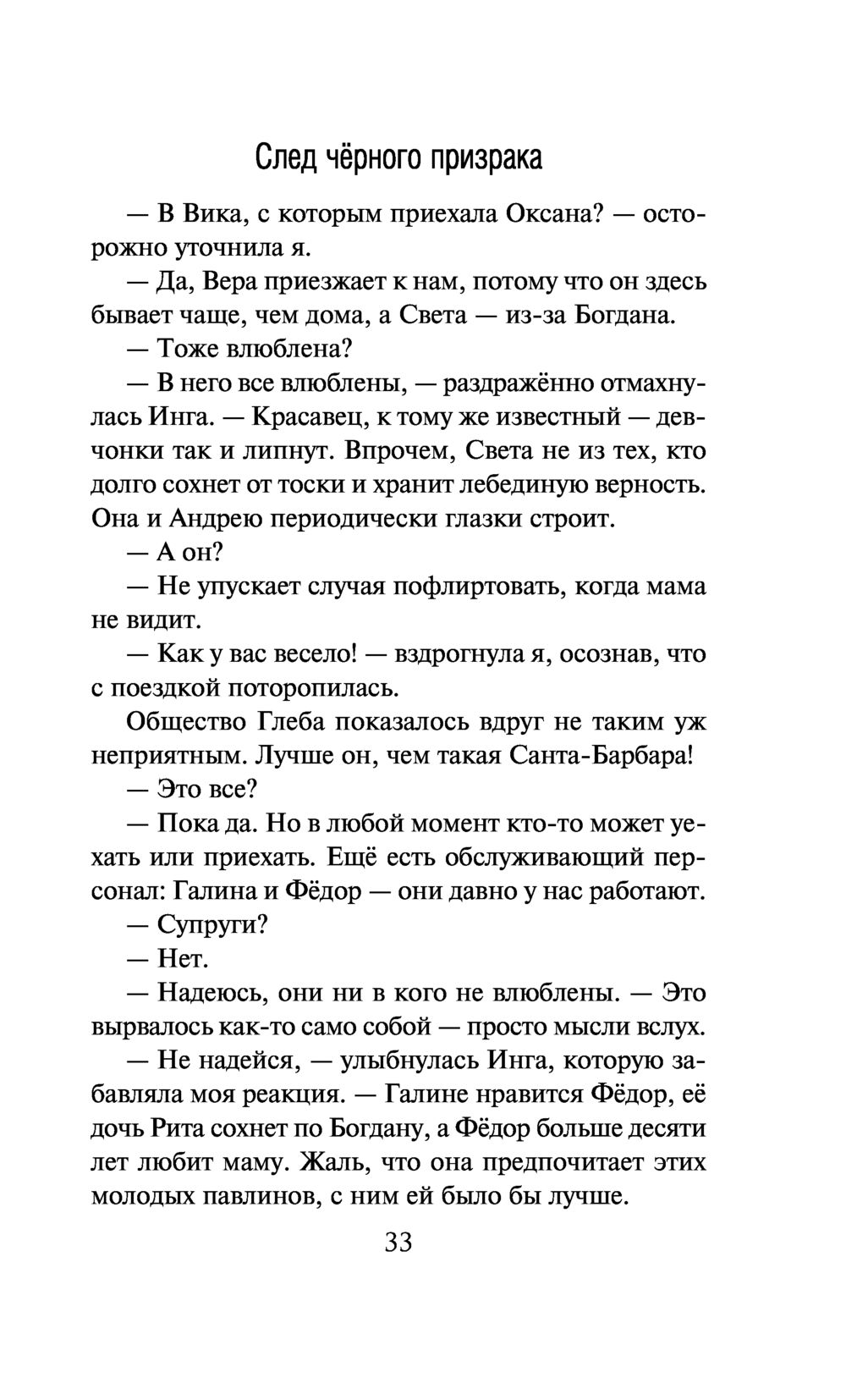 След чёрного призрака

— В Вика, с которым приехала Оксана? — осторожно уточнила я.

— Да, Вера приезжает к нам, потому что он здесь бывает чаще, чем дома, а Света — из-за Богдана.

— Тоже влюблена?

— В него все влюблены, — раздражённо отмахнулась Инга. — Красавец, к тому же известный — девчонки так и липнут. Впрочем, Света не из тех, кто долго сохнет от тоски и хранит лебединую верность. Она и Андрею периодически глазки строит.

— А он?

— Не упускает случая пофлиртовать, когда мама не видит.

— Как у вас весело! — вздрогнула я, осознав, что с поездкой поторопилась.

Общество Глеба показалось вдруг не таким уж неприятным. Лучше он, чем такая Санта-Барбара!

— Это все?

— Пока да. Но в любой момент кто-то может уехать или приехать. Ещё есть обслуживающий персонал: Галина и Фёдор — они давно у нас работают.

— Супруги?

— Нет.

— Надеюсь, они ни в кого не влюблены. — Это вырвалось как-то само собой — просто мысли вслух.

— Не надейся, — улыбнулась Инга, которую забавляла моя реакция. — Галине нравится Фёдор, её дочь Рита сохнет по Богдану, а Фёдор больше десяти лет любит маму. Жаль, что она предпочитает этих молодых павлинов, с ним ей было бы лучше.

33